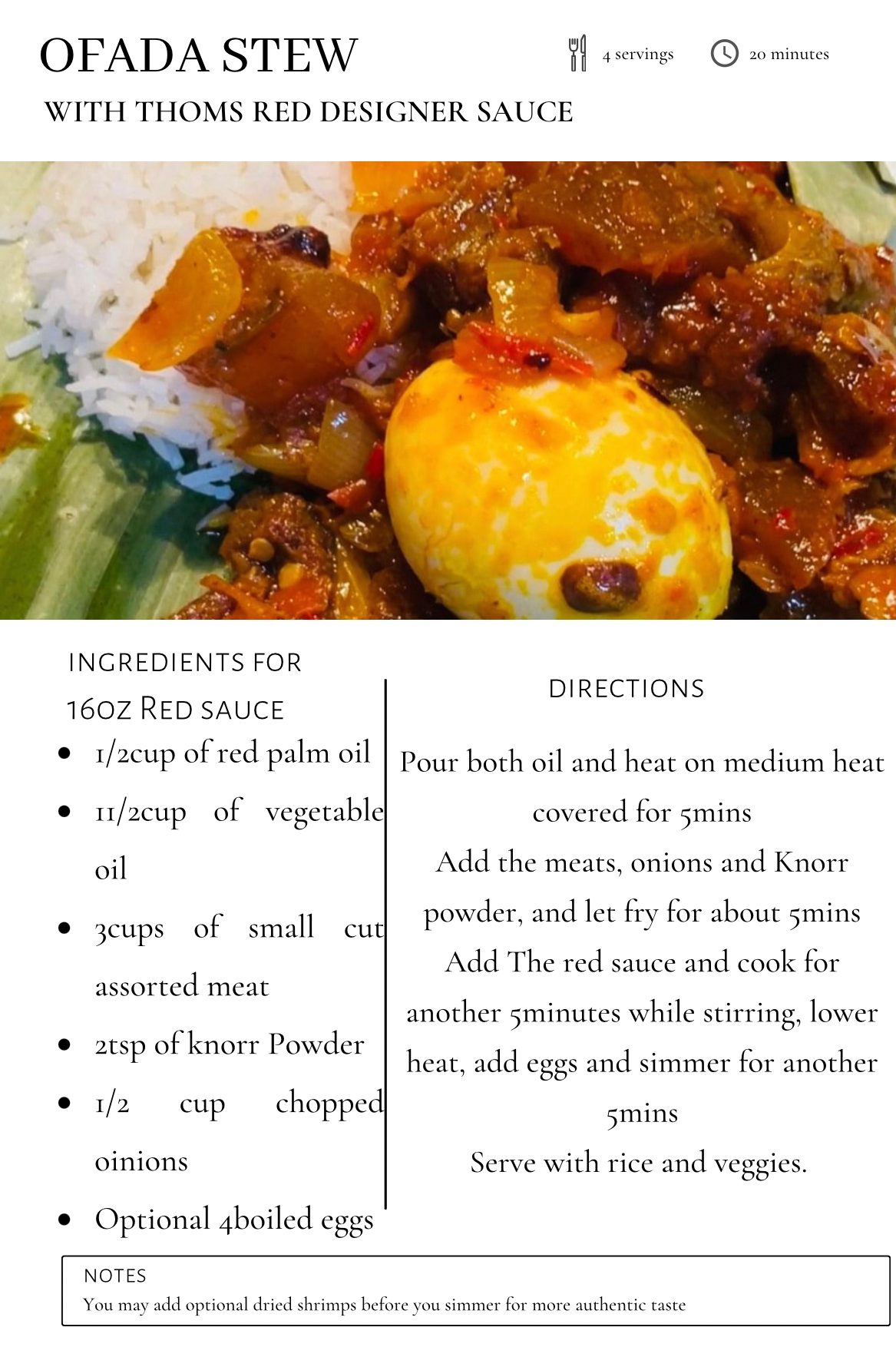 OFADA STEW

4 servings

20 minutes

WITH THOMS RED DESIGNER SAUCE

INGREDIENTS FOR 16OZ RED SAUCE

- 1/2cup of red palm oil
- 11/2cup of vegetable oil
- 3cups of small cut assorted meat
- 2tsp of knorr Powder
- 1/2 cup chopped oinions
- Optional 4boiled eggs

DIRECTIONS

Pour both oil and heat on medium heat covered for 5mins
Add the meats, onions and Knorr powder, and let fry for about 5mins
Add The red sauce and cook for another 5minutes while stirring, lower heat, add eggs and simmer for another 5mins
Serve with rice and veggies.

NOTES
You may add optional dried shrimps before you simmer for more authentic taste